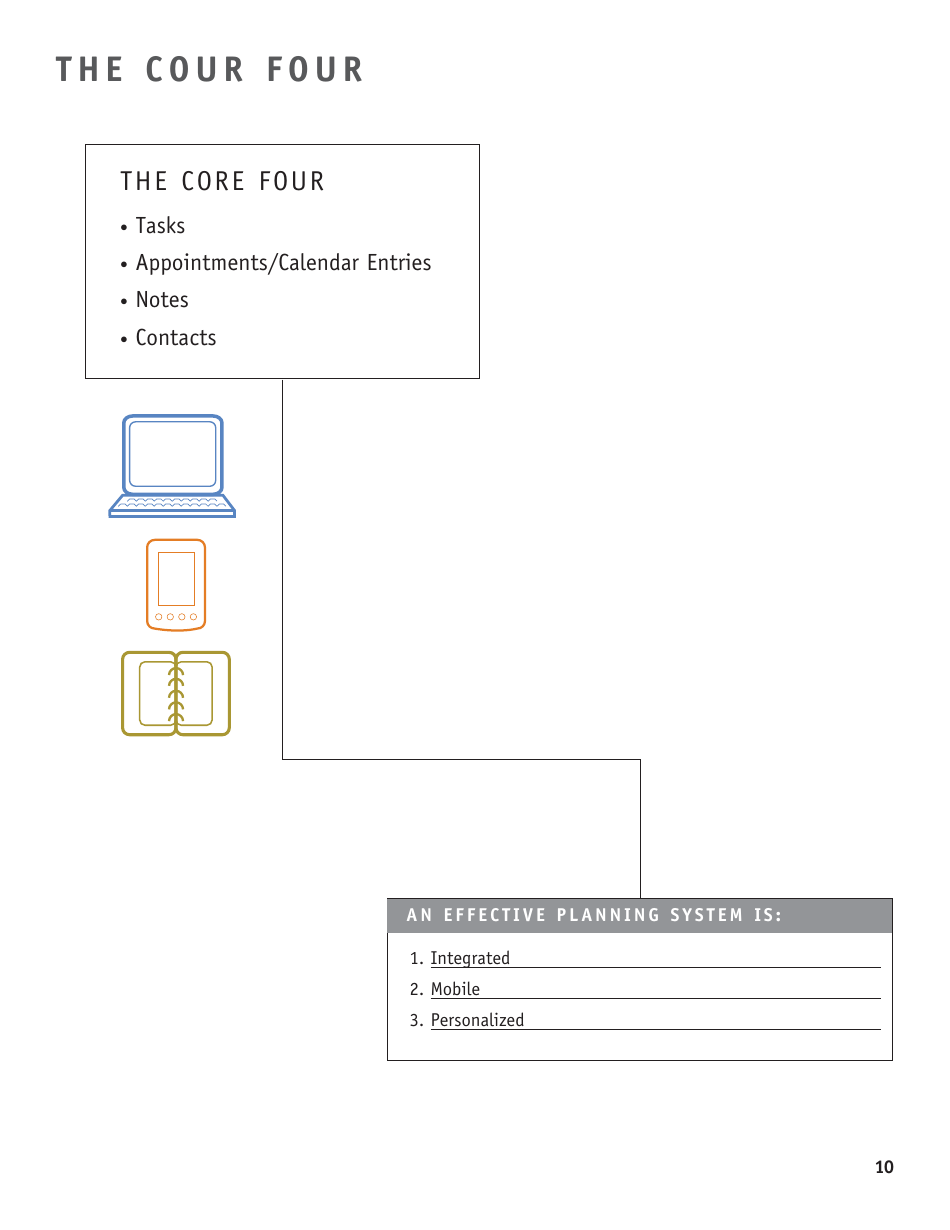 THE COUR FOUR

THE CORE FOUR

• Tasks
• Appointments/Calendar Entries
• Notes
• Contacts

AN EFFECTIVE PLANNING SYSTEM IS:

1. Integrated
2. Mobile
3. Personalized

10